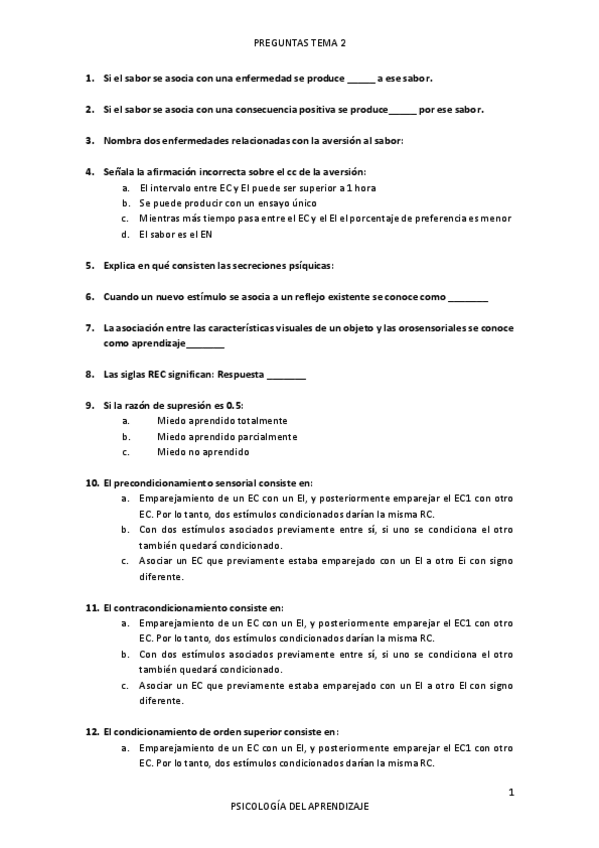 PREGUNTAS TEMA 2

1. Si el sabor se asocia con una enfermedad se produce ______ a ese sabor.

2. Si el sabor se asocia con una consecuencia positiva se produce______ por ese sabor.

3. Nombra dos enfermedades relacionadas con la aversión al sabor:

4. Señala la afirmación incorrecta sobre el cc de la aversión:
a. El intervalo entre EC y EI puede ser superior a 1 hora
b. Se puede producir con un ensayo único
c. Mientras más tiempo pasa entre el EC y el EI el porcentaje de preferencia es menor
d. El sabor es el EN

5. Explica en qué consisten las secreciones psíquicas:

6. Cuando un nuevo estímulo se asocia a un reflejo existente se conoce como ________

7. La asociación entre las características visuales de un objeto y las orosensoriales se conoce como aprendizaje________

8. Las siglas REC significan: Respuesta ________

9. Si la razón de supresión es 0.5:
a. Miedo aprendido totalmente
b. Miedo aprendido parcialmente
c. Miedo no aprendido

10. El precondicionamiento sensorial consiste en:
a. Emparejamiento de un EC con un EI, y posteriormente emparejar el EC1 con otro EC. Por lo tanto, dos estímulos condicionados darían la misma RC.
b. Con dos estímulos asociados previamente entre sí, si uno se condiciona el otro también quedará condicionado.
c. Asociar un EC que previamente estaba emparejado con un EI a otro Ei con signo diferente.

11. El contracondicionamiento consiste en:
a. Emparejamiento de un EC con un EI, y posteriormente emparejar el EC1 con otro EC. Por lo tanto, dos estímulos condicionados darían la misma RC.
b. Con dos estímulos asociados previamente entre sí, si uno se condiciona el otro también quedará condicionado.
c. Asociar un EC que previamente estaba emparejado con un EI a otro EI con signo diferente.

12. El condicionamiento de orden superior consiste en:
a. Emparejamiento de un EC con un EI, y posteriormente emparejar el EC1 con otro EC. Por lo tanto, dos estímulos condicionados darían la misma RC.

1

PSICOLOGÍA DEL APRENDIZAJE